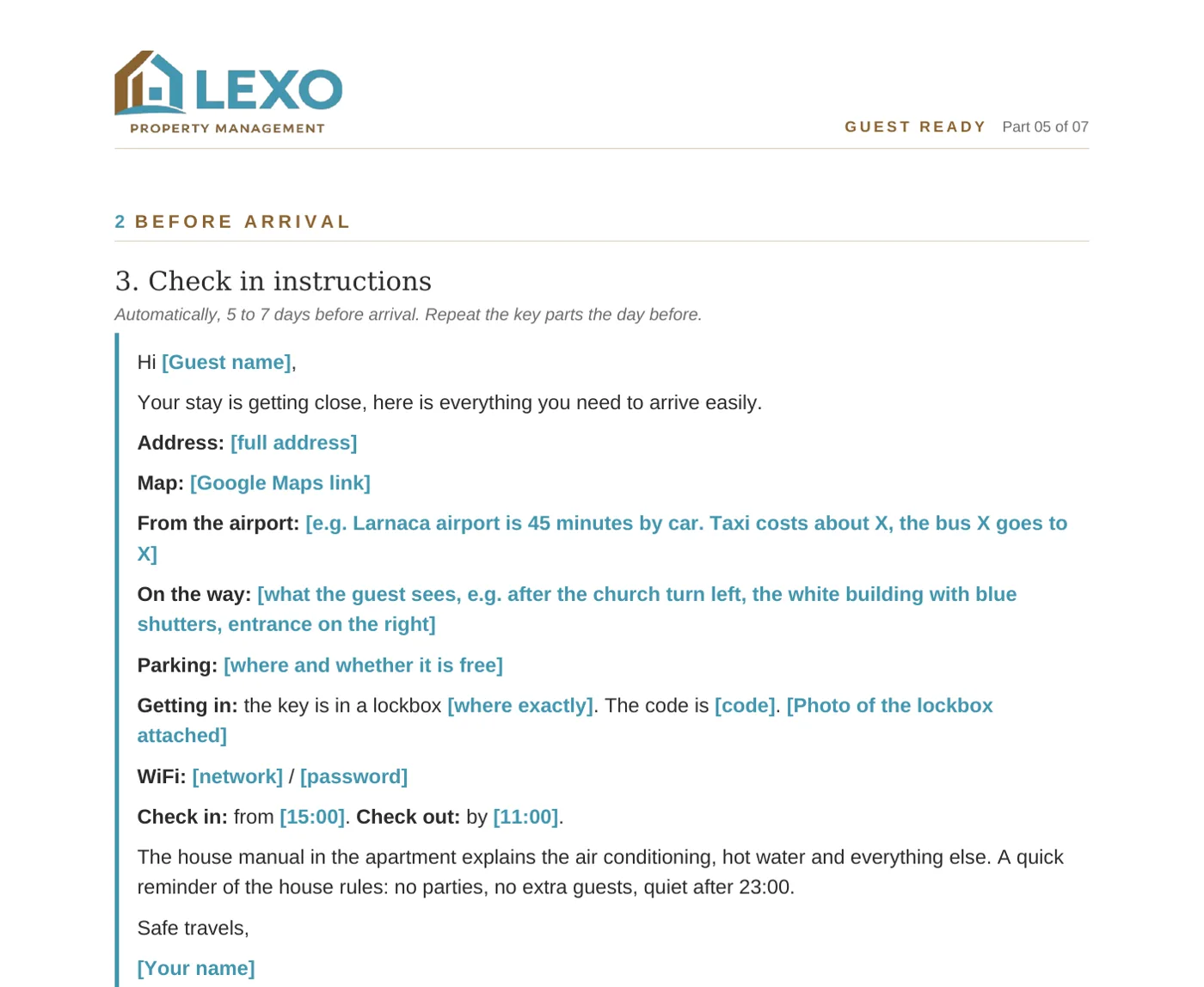 LEXO
PROPERTY MANAGEMENT

GUEST READY Part 05 of 07

2 BEFORE ARRIVAL

3. Check in instructions

Automatically, 5 to 7 days before arrival. Repeat the key parts the day before.

Hi [Guest name],

Your stay is getting close, here is everything you need to arrive easily.

Address: [full address]

Map: [Google Maps link]

From the airport: [e.g. Larnaca airport is 45 minutes by car. Taxi costs about X, the bus X goes to X]

On the way: [what the guest sees, e.g. after the church turn left, the white building with blue shutters, entrance on the right]

Parking: [where and whether it is free]

Getting in: the key is in a lockbox [where exactly]. The code is [code]. [Photo of the lockbox attached]

WiFi: [network] / [password]

Check in: from [15:00]. Check out: by [11:00].

The house manual in the apartment explains the air conditioning, hot water and everything else. A quick reminder of the house rules: no parties, no extra guests, quiet after 23:00.

Safe travels,

[Your name]